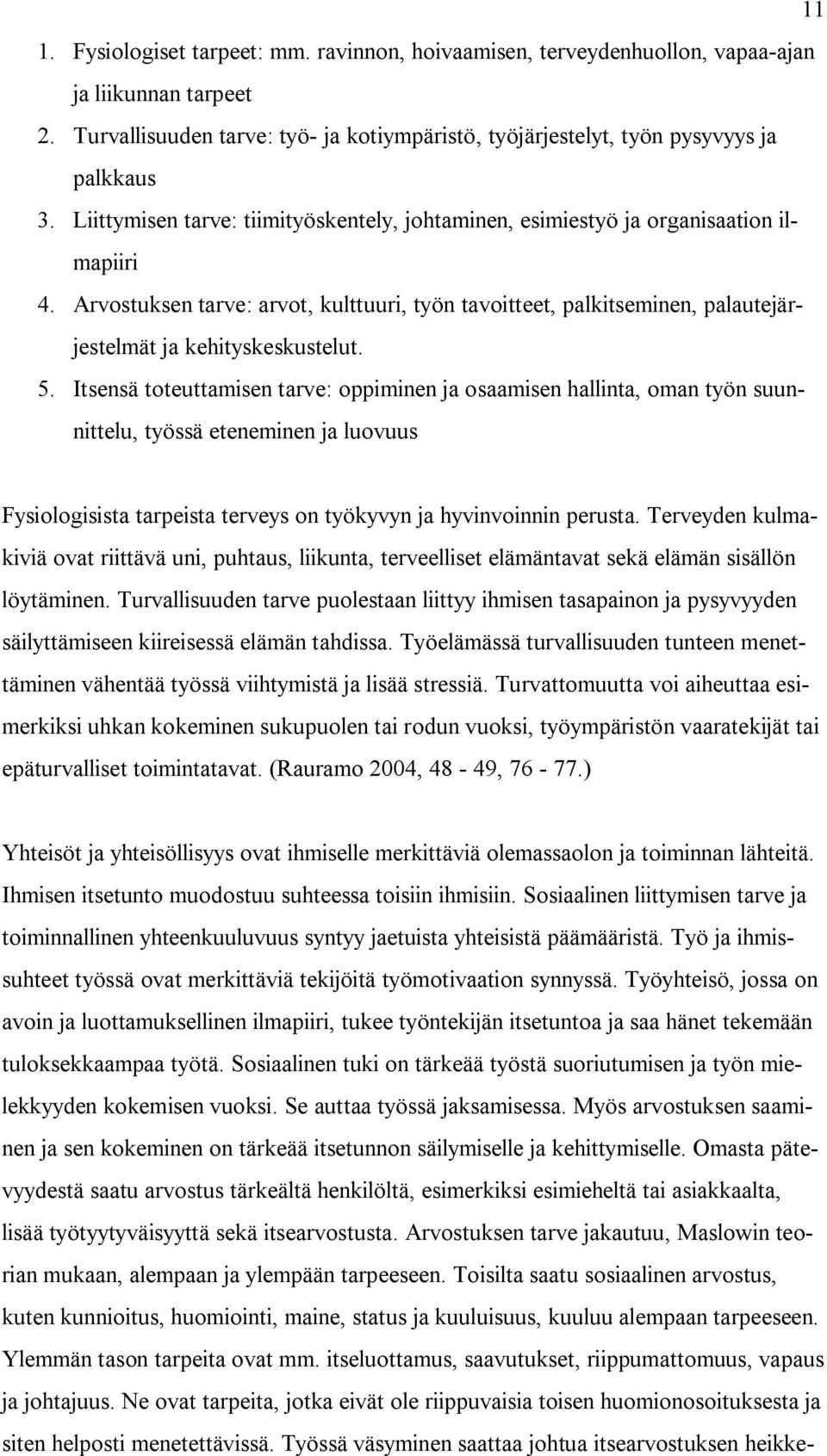 11

1. Fysiologiset tarpeet: mm. ravinnon, hoivaamisen, terveydenhuollon, vapaa-ajan ja liikunnan tarpeet
2. Turvallisuuden tarve: työ- ja kotiympäristö, työjärjestelyt, työn pysyvyys ja palkkaus
3. Liittymisen tarve: tiimityöskentely, johtaminen, esimiestyö ja organisaation ilmapiiri
4. Arvostuksen tarve: arvot, kulttuuri, työn tavoitteet, palkitseminen, palautejärjestelmät ja kehityskeskustelut.
5. Itsensä toteuttamisen tarve: oppiminen ja osaamisen hallinta, oman työn suunnittelu, työssä eteneminen ja luovuus

Fysiologisista tarpeista terveys on työkyvyn ja hyvinvoinnin perusta. Terveyden kulmakiviä ovat riittävä uni, puhtaus, liikunta, terveelliset elämäntavat sekä elämän sisällön löytäminen. Turvallisuuden tarve puolestaan liittyy ihmisen tasapainon ja pysyvyyden säilyttämiseen kiireisessä elämän tahdissa. Työelämässä turvallisuuden tunteen menettäminen vähentää työssä viihtymistä ja lisää stressiä. Turvattomuutta voi aiheuttaa esimerkiksi uhkan kokeminen sukupuolen tai rodun vuoksi, työympäristön vaaratekijät tai epäturvalliset toimintatavat. (Rauramo 2004, 48 - 49, 76 - 77.)

Yhteisöt ja yhteisöllisyys ovat ihmiselle merkittäviä olemassaolon ja toiminnan lähteitä. Ihmisen itsetunto muodostuu suhteessa toisiin ihmisiin. Sosiaalinen liittymisen tarve ja toiminnallinen yhteenkuuluvuus syntyy jaetuista yhteisistä päämääristä. Työ ja ihmissuhteet työssä ovat merkittäviä tekijöitä työmotivaation synnyssä. Työyhteisö, jossa on avoin ja luottamuksellinen ilmapiiri, tukee työntekijän itsetuntoa ja saa hänet tekemään tuloksekkaampaa työtä. Sosiaalinen tuki on tärkeää työstä suoriutumisen ja työn mielekkyyden kokemisen vuoksi. Se auttaa työssä jaksamisessa. Myös arvostuksen saaminen ja sen kokeminen on tärkeää itsetunnon säilymiselle ja kehittymiselle. Omasta pätevyydestä saatu arvostus tärkeältä henkilöltä, esimerkiksi esimieheltä tai asiakkaalta, lisää työtyytyväisyyttä sekä itsearvostusta. Arvostuksen tarve jakautuu, Maslowin teorian mukaan, alempaan ja ylempään tarpeeseen. Toisilta saatu sosiaalinen arvostus, kuten kunnioitus, huomiointi, maine, status ja kuuluisuus, kuuluu alempaan tarpeeseen. Ylemmän tason tarpeita ovat mm. itseluottamus, saavutukset, riippumattomuus, vapaus ja johtajuus. Ne ovat tarpeita, jotka eivät ole riippuvaisia toisen huomionosoituksesta ja siten helposti menetettävissä. Työssä väsyminen saattaa johtua itsearvostuksen heikke-